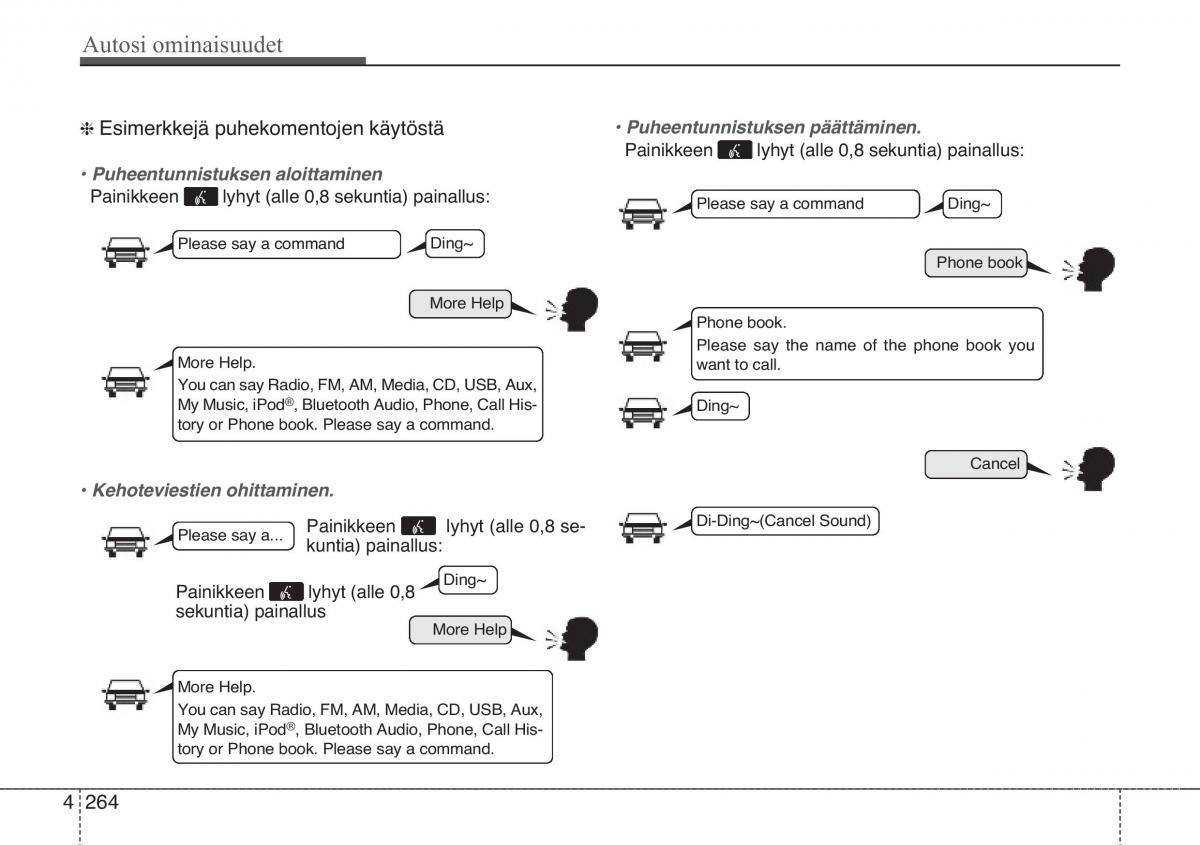 Autosi ominaisuudet

❈ Esimerkkejä puhekomentojen käytöstä

• Puheentunnistuksen aloittaminen
Painikkeen lyhyt (alle 0,8 sekuntia) painallus:

Please say a command

Ding~

More Help

More Help.
You can say Radio, FM, AM, Media, CD, USB, Aux, My Music, iPod®, Bluetooth Audio, Phone, Call History or Phone book. Please say a command.

• Kehoteviestien ohittaminen.

Please say a...

Painikkeen lyhyt (alle 0,8 sekuntia) painallus:

Painikkeen lyhyt (alle 0,8 sekuntia) painallus

Ding~

More Help

More Help.
You can say Radio, FM, AM, Media, CD, USB, Aux, My Music, iPod®, Bluetooth Audio, Phone, Call History or Phone book. Please say a command.

• Puheentunnistuksen päättäminen.
Painikkeen lyhyt (alle 0,8 sekuntia) painallus:

Please say a command

Ding~

Phone book

Phone book.
Please say the name of the phone book you want to call.

Ding~

Cancel

Di-Ding~(Cancel Sound)

4 264